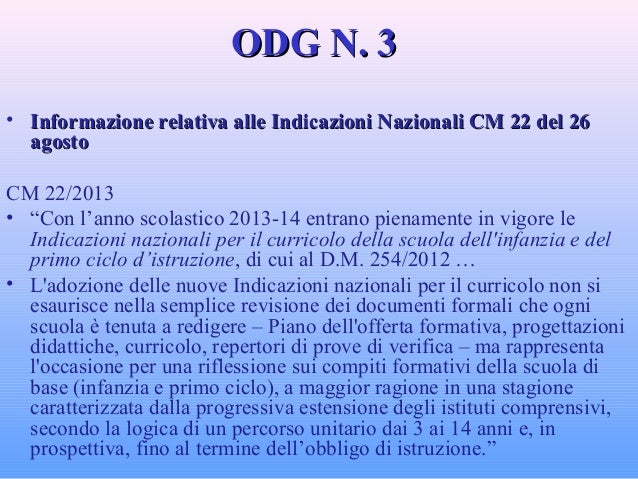 ODG N. 3

• Informazione relativa alle Indicazioni Nazionali CM 22 del 26 agosto

CM 22/2013

• “Con l’anno scolastico 2013-14 entrano pienamente in vigore le Indicazioni nazionali per il curricolo della scuola dell'infanzia e del primo ciclo d’istruzione, di cui al D.M. 254/2012 …

• L'adozione delle nuove Indicazioni nazionali per il curricolo non si esaurisce nella semplice revisione dei documenti formali che ogni scuola è tenuta a redigere – Piano dell'offerta formativa, progettazioni didattiche, curricolo, repertori di prove di verifica – ma rappresenta l'occasione per una riflessione sui compiti formativi della scuola di base (infanzia e primo ciclo), a maggior ragione in una stagione caratterizzata dalla progressiva estensione degli istituti comprensivi, secondo la logica di un percorso unitario dai 3 ai 14 anni e, in prospettiva, fino al termine dell’obbligo di istruzione.”